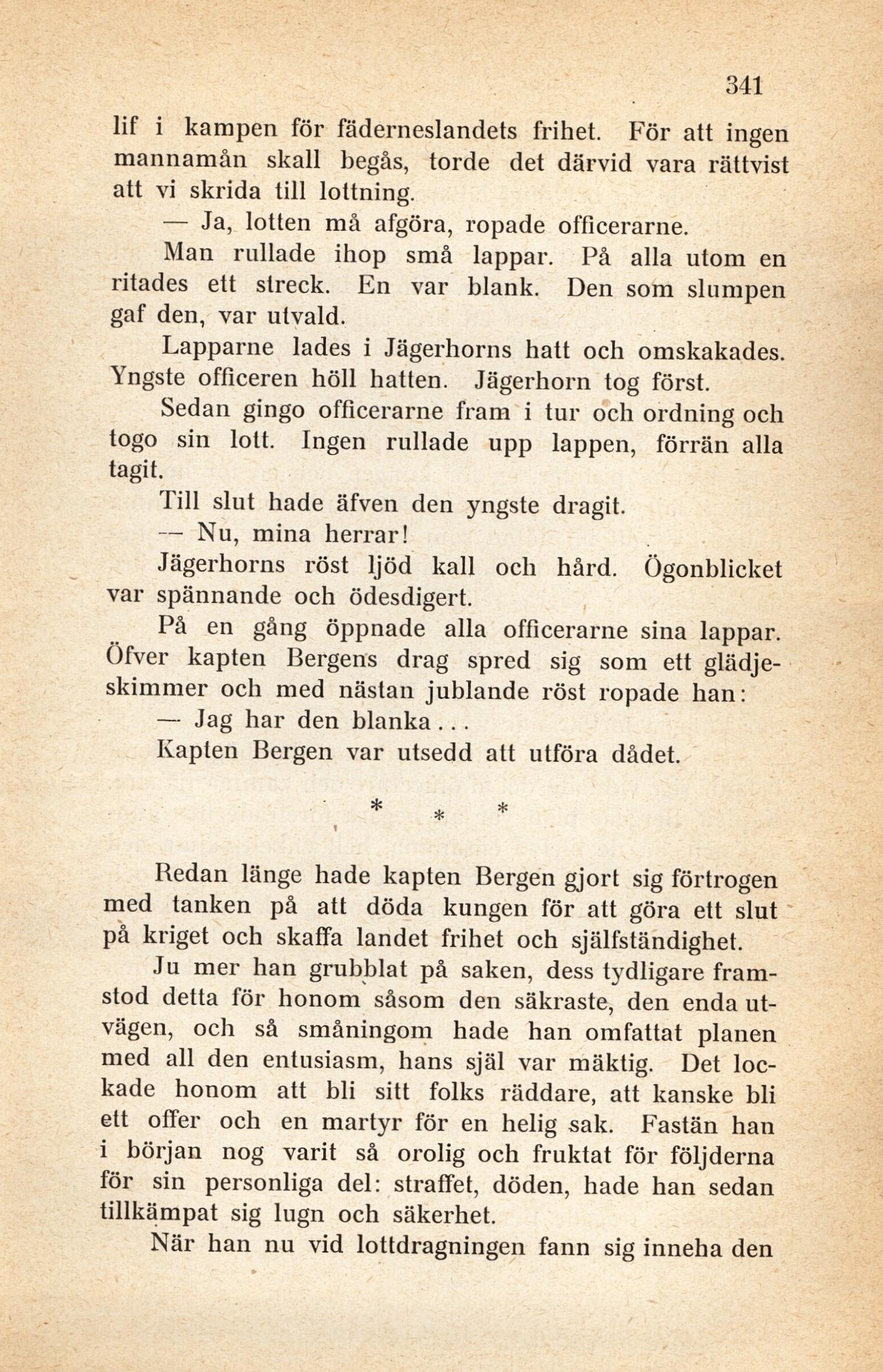 341

lif i kampen för fäderneslandets frihet. För att ingen mannamån skall begås, torde det därvid vara rättvist att vi skrida till lottning.

— Ja, lotten må afgöra, ropade officerarne.

Man rullade ihop små lappar. På alla utom en ritades ett streck. En var blank. Den som slumpen gaf den, var utvald.

Lapparne lades i Jägerhorns hatt och omskakades. Yngste officeren höll hatten. Jägerhorn tog först.

Sedan gingo officerarne fram i tur och ordning och togo sin lott. Ingen rullade upp lappen, förrän alla tagit.

Till slut hade äfven den yngste dragit.

— Nu, mina herrar!

Jägerhorns röst ljöd kall och hård. Ögonblicket var spännande och ödesdigert.

På en gång öppnade alla officerarne sina lappar. Öfver kapten Bergens drag spred sig som ett glädjeskimmer och med nästan jublande röst ropade han:

— Jag har den blanka...

Kapten Bergen var utsedd att utföra dådet.

* * *

Redan länge hade kapten Bergen gjort sig förtrogen med tanken på att döda kungen för att göra ett slut på kriget och skaffa landet frihet och själfständighet.

Ju mer han grubblat på saken, dess tydligare framstod detta för honom såsom den säkraste, den enda utvägen, och så småningom hade han omfattat planen med all den entusiasm, hans själ var mäktig. Det lockade honom att bli sitt folks räddare, att kanske bli ett offer och en martyr för en helig sak. Fastän han i början nog varit så orolig och fruktat för följderna för sin personliga del: straffet, döden, hade han sedan tillkämpat sig lugn och säkerhet.

När han nu vid lottdragningen fann sig inneha den